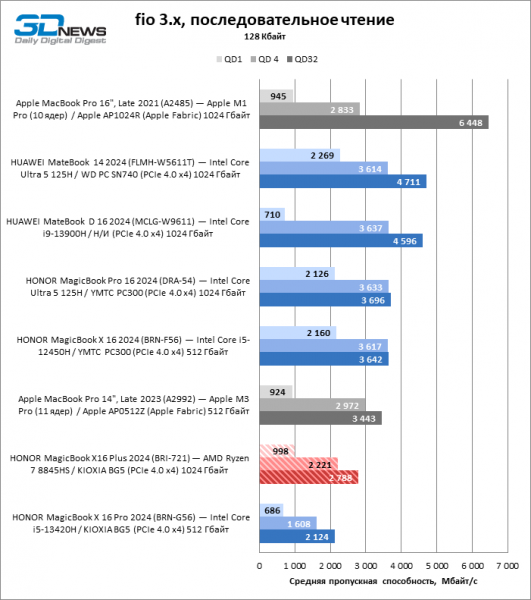 3DNEWS
Daily Digital Digest

fio 3.x, последовательное чтение
128 Кбайт

QD1 QD 4 QD32

Apple MacBook Pro 16", Late 2021 (A2485) — Apple M1 Pro (10 ядер) / Apple AP1024R (Apple Fabric) 1024 Гбайт
945
2 833
6 448

HUAWEI MateBook 14 2024 (FLMH-W5611T) — Intel Core Ultra 5 125H / WD PC SN740 (PCIe 4.0 x4) 1024 Гбайт
2 269
3 614
4 711

HUAWEI MateBook D 16 2024 (MCLG-W9611) — Intel Core i9-13900H / Н/И (PCIe 4.0 x4) 1024 Гбайт
710
3 637
4 596

HONOR MagicBook Pro 16 2024 (DRA-54) — Intel Core Ultra 5 125H / YMTC PC300 (PCIe 4.0 x4) 1024 Гбайт
2 126
3 633
3 696

HONOR MagicBook X 16 2024 (BRN-F56) — Intel Core i5-12450H / YMTC PC300 (PCIe 4.0 x4) 512 Гбайт
2 160
3 617
3 642

Apple MacBook Pro 14", Late 2023 (A2992) — Apple M3 Pro (11 ядер) / Apple AP0512Z (Apple Fabric) 512 Гбайт
924
2 972
3 443

HONOR MagicBook X16 Plus 2024 (BRI-721) — AMD Ryzen 7 8845HS / KIOXIA BG5 (PCIe 4.0 x4) 1024 Гбайт
998
2 221
2 788

HONOR MagicBook X 16 Pro 2024 (BRN-G56) — Intel Core i5-13420H / KIOXIA BG5 (PCIe 4.0 x4) 512 Гбайт
686
1 608
2 124

0 1 000 2 000 3 000 4 000 5 000 6 000 7 000
Средняя пропускная способность, Мбайт/с